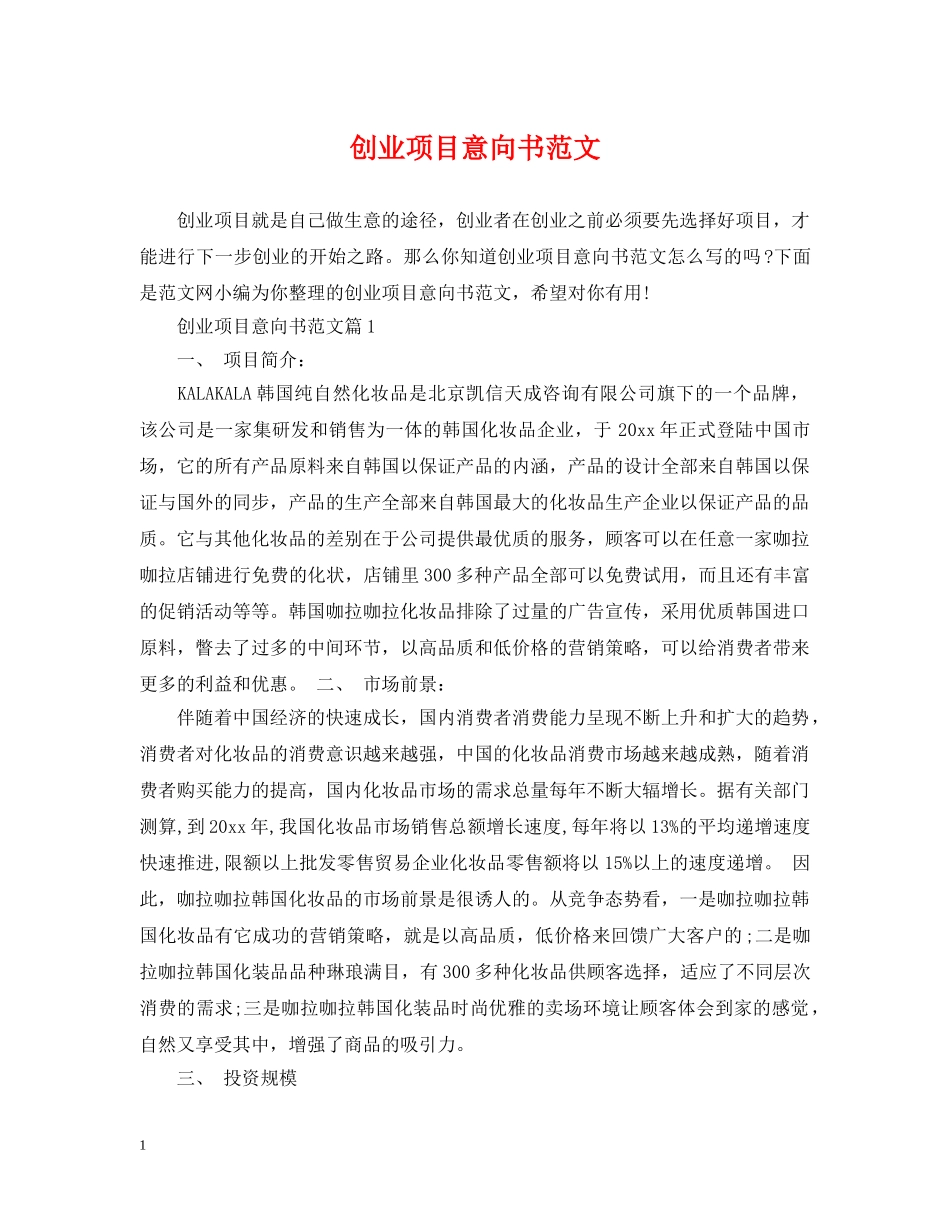 创业项目意向书范文

创业项目就是自己做生意的途径，创业者在创业之前必须要先选择好项目，才能进行下一步创业的开始之路。那么你知道创业项目意向书范文怎么写的吗?下面是范文网小编为你整理的创业项目意向书范文，希望对你有用!

创业项目意向书范文篇1

一、 项目简介：

KALAKALA韩国纯自然化妆品是北京凯信天成咨询有限公司旗下的一个品牌，该公司是一家集研发和销售为一体的韩国化妆品企业，于20xx年正式登陆中国市场，它的所有产品原料来自韩国以保证产品的内涵，产品的设计全部来自韩国以保证与国外的同步，产品的生产全部来自韩国最大的化妆品生产企业以保证产品的品质。它与其他化妆品的差别在于公司提供最优质的服务，顾客可以在任意一家咖拉咖拉店铺进行免费的化状，店铺里300多种产品全部可以免费试用，而且还有丰富的促销活动等等。韩国咖拉咖拉化妆品排除了过量的广告宣传，采用优质韩国进口原料，瞥去了过多的中间环节，以高品质和低价格的营销策略，可以给消费者带来更多的利益和优惠。 二、 市场前景：

伴随着中国经济的快速成长，国内消费者消费能力呈现不断上升和扩大的趋势，消费者对化妆品的消费意识越来越强，中国的化妆品消费市场越来越成熟，随着消费者购买能力的提高，国内化妆品市场的需求总量每年不断大辐增长。据有关部门测算,到20xx年,我国化妆品市场销售总额增长速度,每年将以13%的平均递增速度快速推进,限额以上批发零售贸易企业化妆品零售额将以15%以上的速度递增。 因此，咖拉咖拉韩国化妆品的市场前景是很诱人的。从竞争态势看，一是咖拉咖拉韩国化妆品有它成功的营销策略，就是以高品质，低价格来回馈广大客户的;二是咖拉咖拉韩国化装品品种琳琅满目，有300多种化妆品供顾客选择，适应了不同层次消费的需求;三是咖拉咖拉韩国化装品时尚优雅的卖场环境让顾客体会到家的感觉，自然又享受其中，增强了商品的吸引力。

三、 投资规模

1